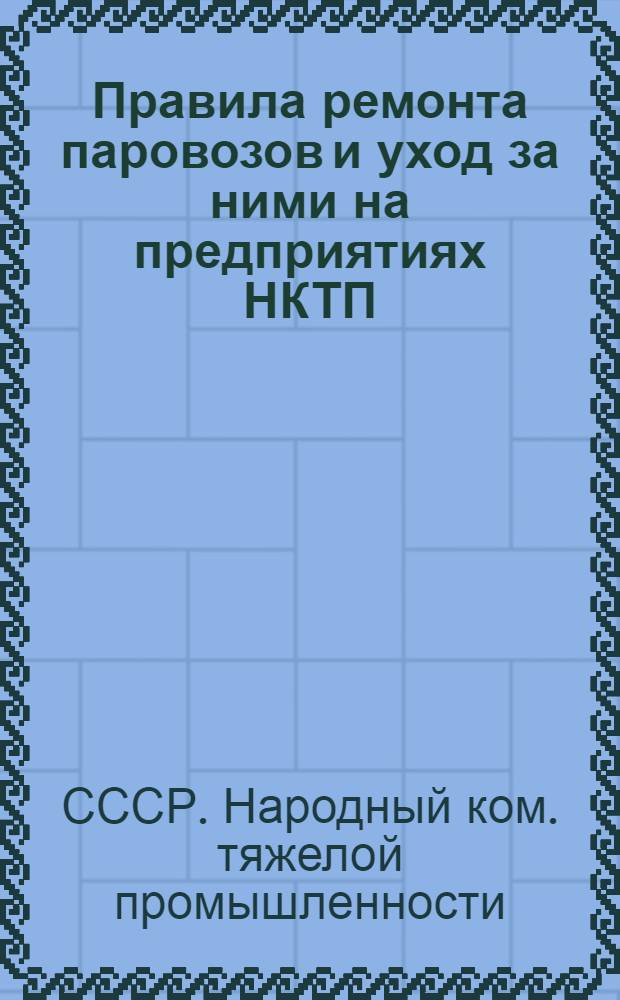 Правила ремонта паровозов и уход за ними на предприятиях НКТП

СССР. Народный ком. тяжелой промышленности